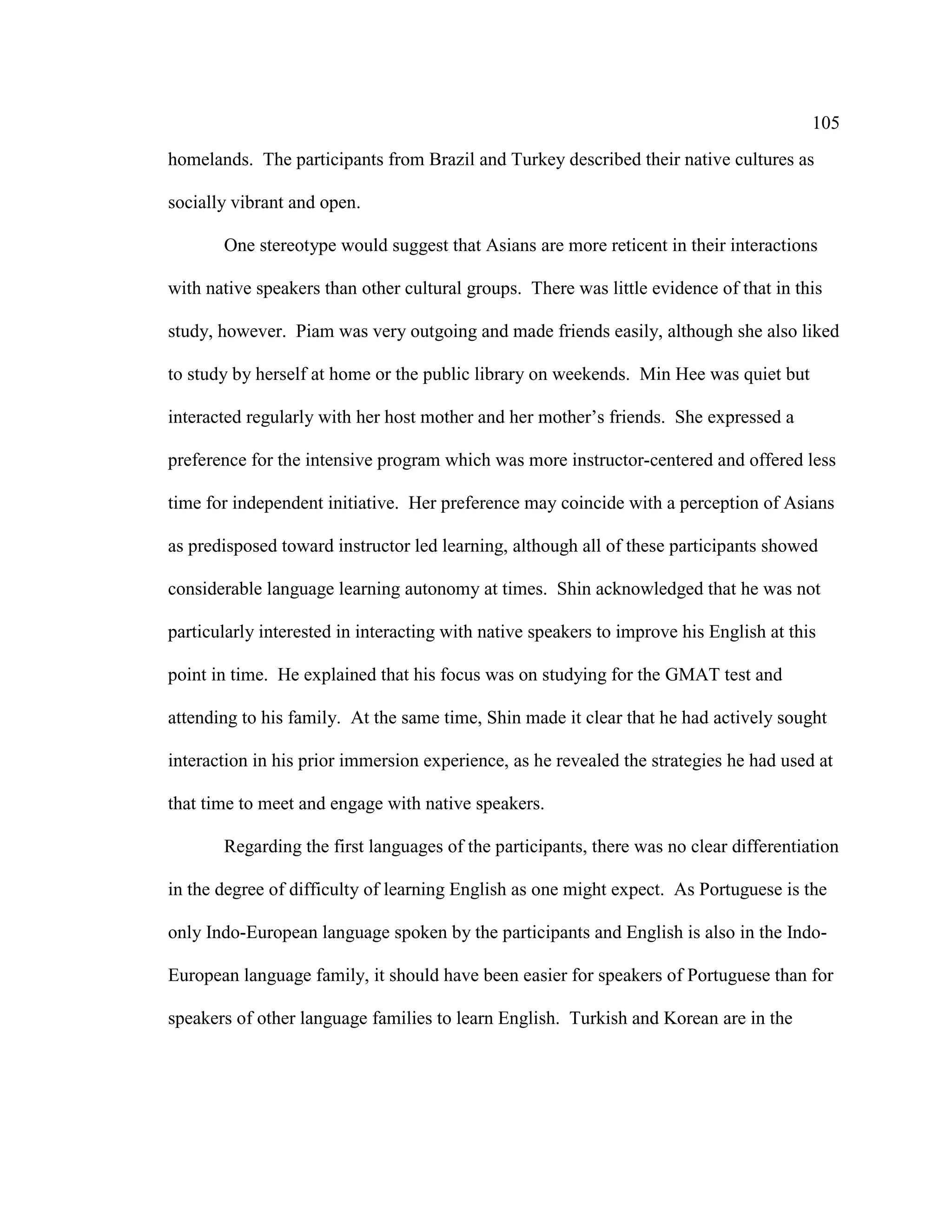 105

homelands. The participants from Brazil and Turkey described their native cultures as socially vibrant and open.

One stereotype would suggest that Asians are more reticent in their interactions with native speakers than other cultural groups. There was little evidence of that in this study, however. Piam was very outgoing and made friends easily, although she also liked to study by herself at home or the public library on weekends. Min Hee was quiet but interacted regularly with her host mother and her mother's friends. She expressed a preference for the intensive program which was more instructor-centered and offered less time for independent initiative. Her preference may coincide with a perception of Asians as predisposed toward instructor led learning, although all of these participants showed considerable language learning autonomy at times. Shin acknowledged that he was not particularly interested in interacting with native speakers to improve his English at this point in time. He explained that his focus was on studying for the GMAT test and attending to his family. At the same time, Shin made it clear that he had actively sought interaction in his prior immersion experience, as he revealed the strategies he had used at that time to meet and engage with native speakers.

Regarding the first languages of the participants, there was no clear differentiation in the degree of difficulty of learning English as one might expect. As Portuguese is the only Indo-European language spoken by the participants and English is also in the Indo-European language family, it should have been easier for speakers of Portuguese than for speakers of other language families to learn English. Turkish and Korean are in the